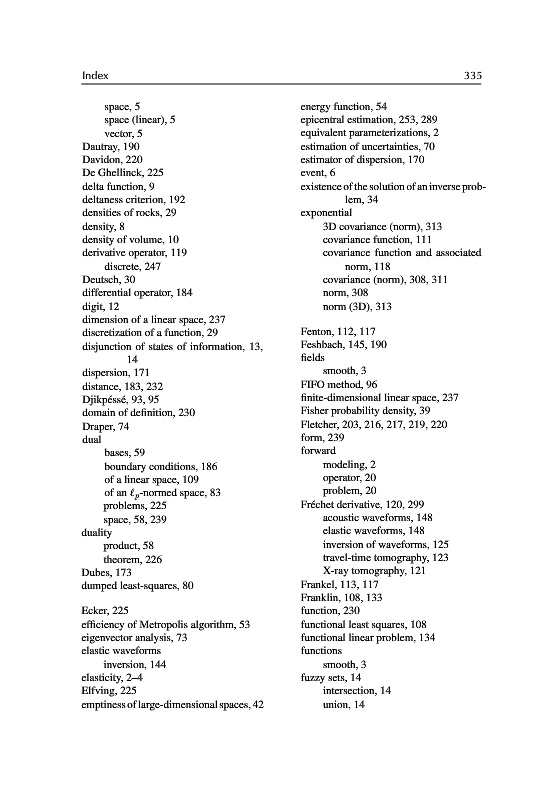 Index 335

space, 5
space (linear), 5
vector, 5
Dautray, 190
Davidon, 220
De Ghellinck, 225
delta function, 9
deltaness criterion, 192
densities of rocks, 29
density, 8
density of volume, 10
derivative operator, 119
discrete, 247
Deutsch, 30
differential operator, 184
digit, 12
dimension of a linear space, 237
discretization of a function, 29
disjunction of states of information, 13, 14
dispersion, 171
distance, 183, 232
Djikpéssé, 93, 95
domain of definition, 230
Draper, 74
dual
bases, 59
boundary conditions, 186
of a linear space, 109
of an $\ell_p$-normed space, 83
problems, 225
space, 58, 239
duality
product, 58
theorem, 226
Dubes, 173
dumped least-squares, 80

Ecker, 225
efficiency of Metropolis algorithm, 53
eigenvector analysis, 73
elastic waveforms
inversion, 144
elasticity, 2–4
Elfving, 225
emptiness of large-dimensional spaces, 42

energy function, 54
epicentral estimation, 253, 289
equivalent parameterizations, 2
estimation of uncertainties, 70
estimator of dispersion, 170
event, 6
existence of the solution of an inverse problem, 34
exponential
3D covariance (norm), 313
covariance function, 111
covariance function and associated norm, 118
covariance (norm), 308, 311
norm, 308
norm (3D), 313

Fenton, 112, 117
Feshbach, 145, 190
fields
smooth, 3
FIFO method, 96
finite-dimensional linear space, 237
Fisher probability density, 39
Fletcher, 203, 216, 217, 219, 220
form, 239
forward
modeling, 2
operator, 20
problem, 20
Fréchet derivative, 120, 299
acoustic waveforms, 148
elastic waveforms, 148
inversion of waveforms, 125
travel-time tomography, 123
X-ray tomography, 121
Frankel, 113, 117
Franklin, 108, 133
function, 230
functional least squares, 108
functional linear problem, 134
functions
smooth, 3
fuzzy sets, 14
intersection, 14
union, 14